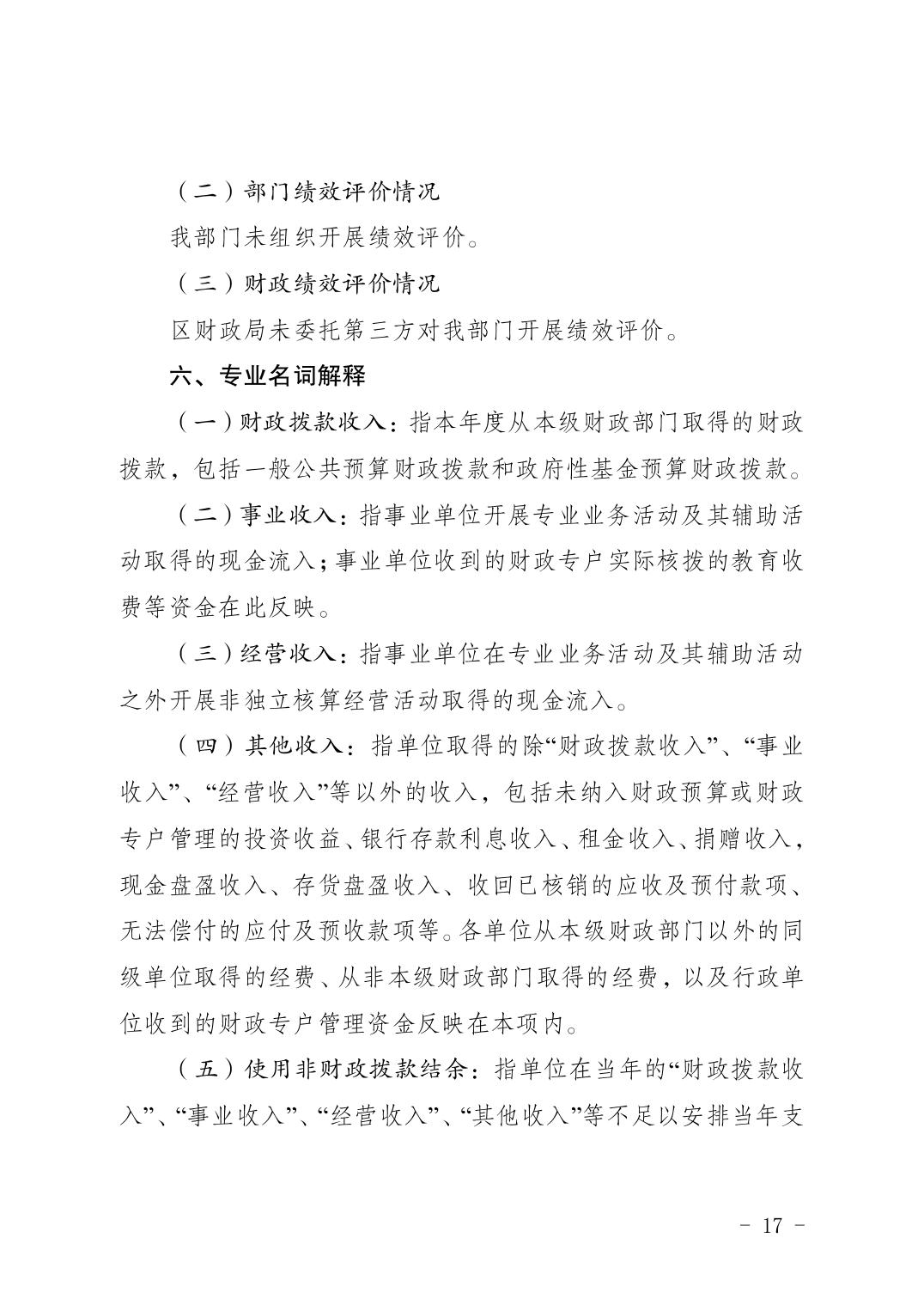 （二）部门绩效评价情况

我部门未组织开展绩效评价。

（三）财政绩效评价情况

区财政局未委托第三方对我部门开展绩效评价。

六、专业名词解释

（一）财政拨款收入：指本年度从本级财政部门取得的财政拨款，包括一般公共预算财政拨款和政府性基金预算财政拨款。

（二）事业收入：指事业单位开展专业业务活动及其辅助活动取得的现金流入；事业单位收到的财政专户实际核拨的教育收费等资金在此反映。

（三）经营收入：指事业单位在专业业务活动及其辅助活动之外开展非独立核算经营活动取得的现金流入。

（四）其他收入：指单位取得的除“财政拨款收入”、“事业收入”、“经营收入”等以外的收入，包括未纳入财政预算或财政专户管理的投资收益、银行存款利息收入、租金收入、捐赠收入，现金盘盈收入、存货盘盈收入、收回已核销的应收及预付款项、无法偿付的应付及预收款项等。各单位从本级财政部门以外的同级单位取得的经费、从非本级财政部门取得的经费，以及行政单位收到的财政专户管理资金反映在本项内。

（五）使用非财政拨款结余：指单位在当年的“财政拨款收入”、“事业收入”、“经营收入”、“其他收入”等不足以安排当年支

－ 17 －